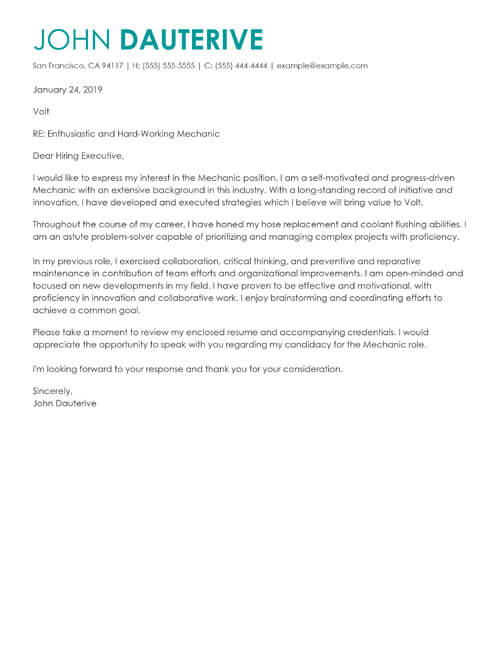 JOHN DAUTERIVE

San Francisco, CA 94117 | H: (555) 555-5555 | C: (555) 444-4444 | example@example.com

January 24, 2019

Volt

RE: Enthusiastic and Hard-Working Mechanic

Dear Hiring Executive,

I would like to express my interest in the Mechanic position. I am a self-motivated and progress-driven Mechanic with an extensive background in this industry. With a long-standing record of initiative and innovation, I have developed and executed strategies which I believe will bring value to Volt.

Throughout the course of my career, I have honed my hose replacement and coolant flushing abilities. I am an astute problem-solver capable of prioritizing and managing complex projects with proficiency.

In my previous role, I exercised collaboration, critical thinking, and preventive and reparative maintenance in contribution of team efforts and organizational improvements. I am open-minded and focused on new developments in my field. I have proven to be effective and motivational, with proficiency in innovation and collaborative work. I enjoy brainstorming and coordinating efforts to achieve a common goal.

Please take a moment to review my enclosed resume and accompanying credentials. I would appreciate the opportunity to speak with you regarding my candidacy for the Mechanic role.

I'm looking forward to your response and thank you for your consideration.

Sincerely,
John Dauterive